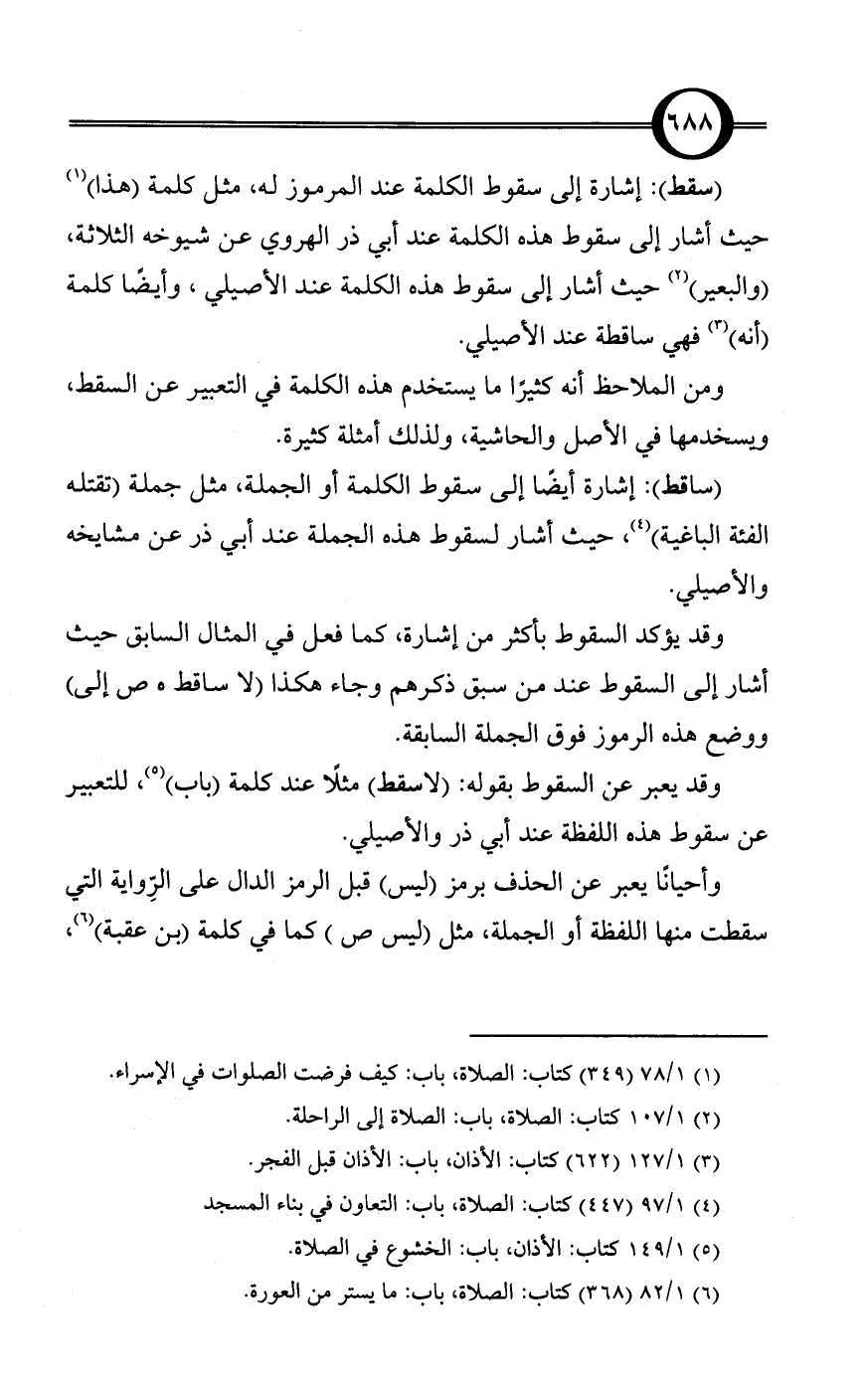 ٦٨٨

(سقط): إشارة إلى سقوط الكلمة عند المرموز له، مثل كلمة (هذا)$^{(١)}$ حيث أشار إلى سقوط هذه الكلمة عند أبي ذر الهروي عن شيوخه الثلاثة، (والبعير)$^{(٢)}$ حيث أشار إلى سقوط هذه الكلمة عند الأصيلي ، وأيضًا كلمة (أنه)$^{(٣)}$ فهي ساقطة عند الأصيلي.

ومن الملاحظ أنه كثيرًا ما يستخدم هذه الكلمة في التعبير عن السقط، ويسخدمها في الأصل والحاشية، ولذلك أمثلة كثيرة.

(ساقط): إشارة أيضًا إلى سقوط الكلمة أو الجملة، مثل جملة (تقتله الفئة الباغية)$^{(٤)}$، حيث أشار لسقوط هذه الجملة عند أبي ذر عن مشايخه والأصيلي.

وقد يؤكد السقوط بأكثر من إشارة، كما فعل في المثال السابق حيث أشار إلى السقوط عند من سبق ذكرهم وجاء هكذا (لا ساقط ه ص إلى) ووضع هذه الرموز فوق الجملة السابقة.

وقد يعبر عن السقوط بقوله: (لاسقط) مثلًا عند كلمة (باب)$^{(٥)}$، للتعبير عن سقوط هذه اللفظة عند أبي ذر والأصيلي.

وأحيانًا يعبر عن الحذف برمز (ليس) قبل الرمز الدال على الرِّواية التي سقطت منها اللفظة أو الجملة، مثل (ليس ص ) كما في كلمة (بن عقبة)$^{(٦)}$،

(١) ٧٨/١ (٣٤٩) كتاب: الصلاة، باب: كيف فرضت الصلوات في الإسراء.
(٢) ١٠٧/١ كتاب: الصلاة، باب: الصلاة إلى الراحلة.
(٣) ١٢٧/١ (٦٢٢) كتاب: الأذان، باب: الأذان قبل الفجر.
(٤) ٩٧/١ (٤٤٧) كتاب: الصلاة، باب: التعاون في بناء المسجد
(٥) ١٤٩/١ كتاب: الأذان، باب: الخشوع في الصلاة.
(٦) ٨٢/١ (٣٦٨) كتاب: الصلاة، باب: ما يستر من العورة.